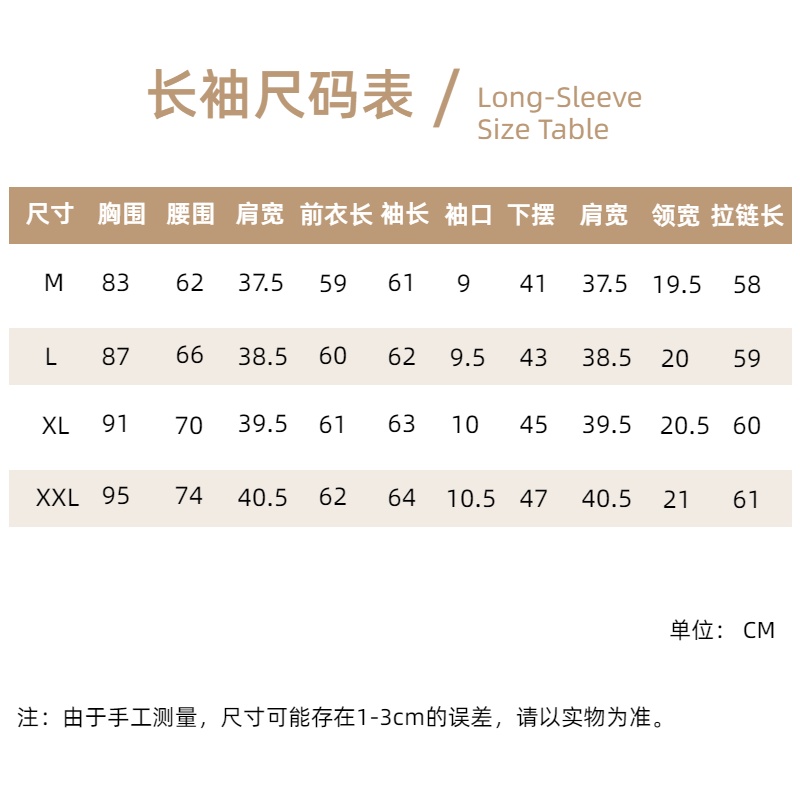 长袖尺码表 / Long-Sleeve Size Table

| 尺寸 | 胸围 | 腰围 | 肩宽 | 前衣长 | 袖长 | 袖口 | 下摆 | 肩宽 | 领宽 | 拉链长 |
|---|---|---|---|---|---|---|---|---|---|---|
| M | 83 | 62 | 37.5 | 59 | 61 | 9 | 41 | 37.5 | 19.5 | 58 |
| L | 87 | 66 | 38.5 | 60 | 62 | 9.5 | 43 | 38.5 | 20 | 59 |
| XL | 91 | 70 | 39.5 | 61 | 63 | 10 | 45 | 39.5 | 20.5 | 60 |
| XXL | 95 | 74 | 40.5 | 62 | 64 | 10.5 | 47 | 40.5 | 21 | 61 |

单位： CM

注：由于手工测量，尺寸可能存在1-3cm的误差，请以实物为准。